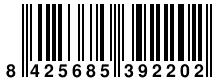 8 425685 392202